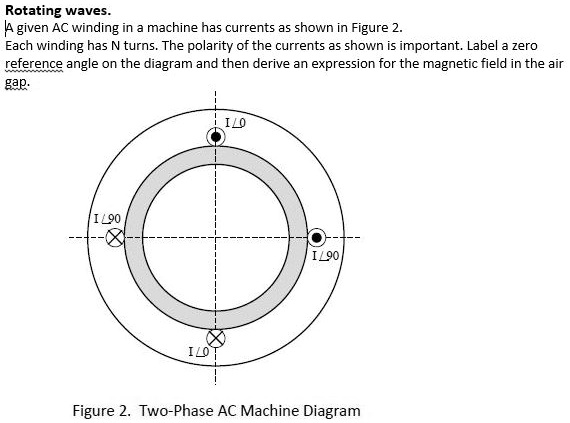 **Rotating waves.**

A given AC winding in a machine has currents as shown in Figure 2.
Each winding has N turns. The polarity of the currents as shown is important. Label a zero reference angle on the diagram and then derive an expression for the magnetic field in the air gap.

$I\angle 0$

$I\angle 90$

$I\angle 90$

$I\angle 0$

Figure 2. Two-Phase AC Machine Diagram